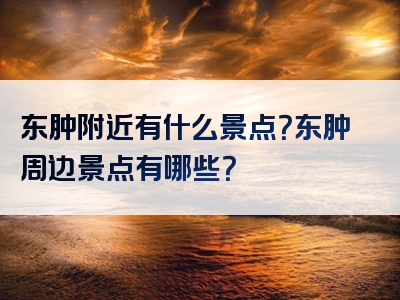 东肿附近有什么景点?东肿周边景点有哪些?